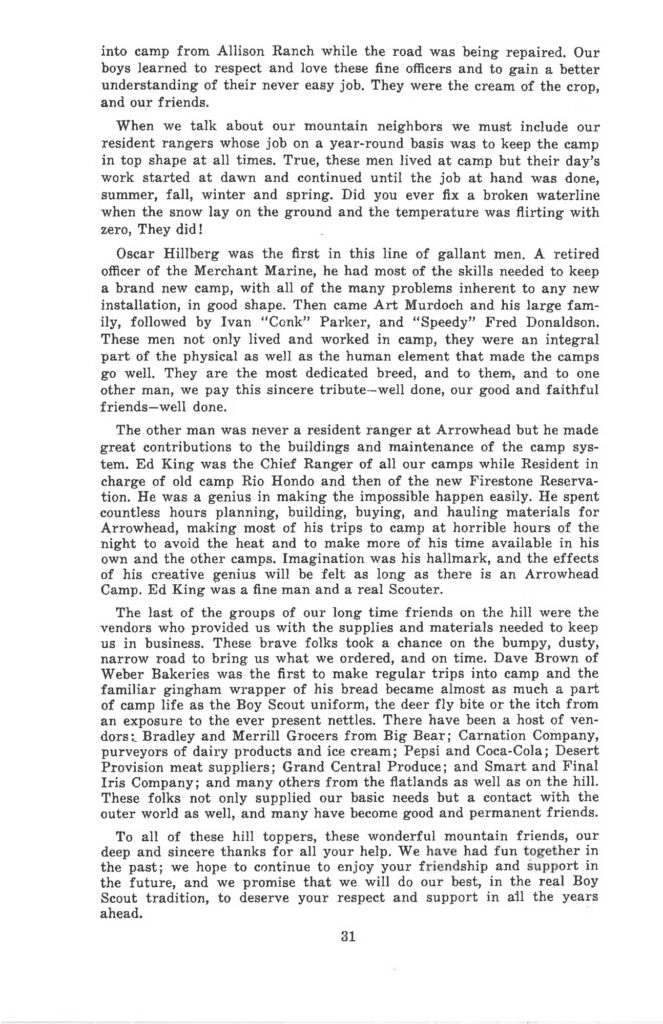 into camp from Allison Ranch while the road was being repaired. Our boys learned to respect and love these fine officers and to gain a better understanding of their never easy job. They were the cream of the crop, and our friends.

When we talk about our mountain neighbors we must include our resident rangers whose job on a year-round basis was to keep the camp in top shape at all times. True, these men lived at camp but their day's work started at dawn and continued until the job at hand was done, summer, fall, winter and spring. Did you ever fix a broken waterline when the snow lay on the ground and the temperature was flirting with zero, They did!

Oscar Hillberg was the first in this line of gallant men. A retired officer of the Merchant Marine, he had most of the skills needed to keep a brand new camp, with all of the many problems inherent to any new installation, in good shape. Then came Art Murdoch and his large family, followed by Ivan "Conk" Parker, and "Speedy" Fred Donaldson. These men not only lived and worked in camp, they were an integral part of the physical as well as the human element that made the camps go well. They are the most dedicated breed, and to them, and to one other man, we pay this sincere tribute—well done, our good and faithful friends—well done.

The other man was never a resident ranger at Arrowhead but he made great contributions to the buildings and maintenance of the camp system. Ed King was the Chief Ranger of all our camps while Resident in charge of old camp Rio Hondo and then of the new Firestone Reservation. He was a genius in making the impossible happen easily. He spent countless hours planning, building, buying, and hauling materials for Arrowhead, making most of his trips to camp at horrible hours of the night to avoid the heat and to make more of his time available in his own and the other camps. Imagination was his hallmark, and the effects of his creative genius will be felt as long as there is an Arrowhead Camp. Ed King was a fine man and a real Scouter.

The last of the groups of our long time friends on the hill were the vendors who provided us with the supplies and materials needed to keep us in business. These brave folks took a chance on the bumpy, dusty, narrow road to bring us what we ordered, and on time. Dave Brown of Weber Bakeries was the first to make regular trips into camp and the familiar gingham wrapper of his bread became almost as much a part of camp life as the Boy Scout uniform, the deer fly bite or the itch from an exposure to the ever present nettles. There have been a host of vendors: Bradley and Merrill Grocers from Big Bear; Carnation Company, purveyors of dairy products and ice cream; Pepsi and Coca-Cola; Desert Provision meat suppliers; Grand Central Produce; and Smart and Final Iris Company; and many others from the flatlands as well as on the hill. These folks not only supplied our basic needs but a contact with the outer world as well, and many have become good and permanent friends.

To all of these hill toppers, these wonderful mountain friends, our deep and sincere thanks for all your help. We have had fun together in the past; we hope to continue to enjoy your friendship and support in the future, and we promise that we will do our best, in the real Boy Scout tradition, to deserve your respect and support in all the years ahead.

31